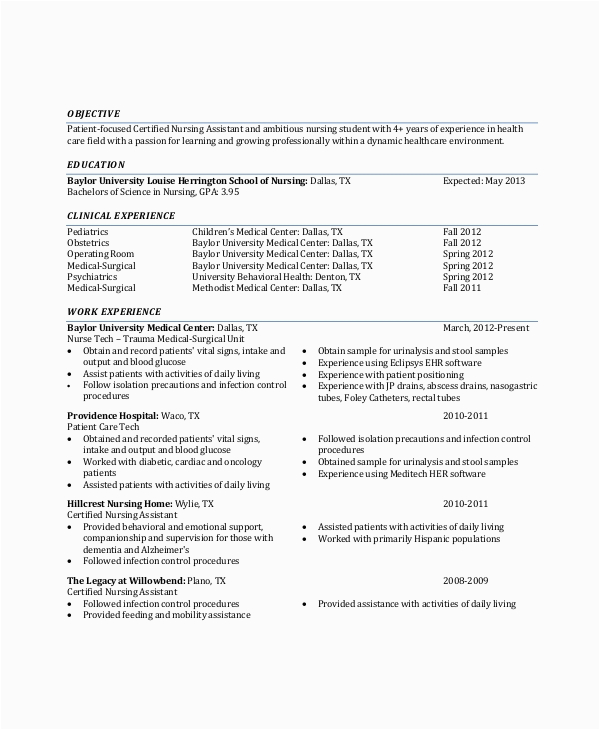 OBJECTIVE
Patient-focused Certified Nursing Assistant and ambitious nursing student with 4+ years of experience in health care field with a passion for learning and growing professionally within a dynamic healthcare environment.

EDUCATION
Baylor University Louise Herrington School of Nursing: Dallas, TX Expected: May 2013
Bachelors of Science in Nursing, GPA: 3.95

CLINICAL EXPERIENCE

| | | |
|---|---|---|
| Pediatrics | Children's Medical Center: Dallas, TX | Fall 2012 |
| Obstetrics | Baylor University Medical Center: Dallas, TX | Fall 2012 |
| Operating Room | Baylor University Medical Center: Dallas, TX | Spring 2012 |
| Medical-Surgical | Baylor University Medical Center: Dallas, TX | Spring 2012 |
| Psychiatrics | University Behavioral Health: Denton, TX | Spring 2012 |
| Medical-Surgical | Methodist Medical Center: Dallas, TX | Fall 2011 |

WORK EXPERIENCE
Baylor University Medical Center: Dallas, TX March, 2012-Present
Nurse Tech – Trauma Medical-Surgical Unit
• Obtain and record patients' vital signs, intake and output and blood glucose
• Assist patients with activities of daily living
• Follow isolation precautions and infection control procedures
• Obtain sample for urinalysis and stool samples
• Experience using Eclipsys EHR software
• Experience with patient positioning
• Experience with JP drains, abscess drains, nasogastric tubes, Foley Catheters, rectal tubes

Providence Hospital: Waco, TX 2010-2011
Patient Care Tech
• Obtained and recorded patients' vital signs, intake and output and blood glucose
• Worked with diabetic, cardiac and oncology patients
• Assisted patients with activities of daily living
• Followed isolation precautions and infection control procedures
• Obtained sample for urinalysis and stool samples
• Experience using Meditech HER software

Hillcrest Nursing Home: Wylie, TX 2010-2011
Certified Nursing Assistant
• Provided behavioral and emotional support, companionship and supervision for those with dementia and Alzheimer's
• Followed infection control procedures
• Assisted patients with activities of daily living
• Worked with primarily Hispanic populations

The Legacy at Willowbend: Plano, TX 2008-2009
Certified Nursing Assistant
• Followed infection control procedures
• Provided feeding and mobility assistance
• Provided assistance with activities of daily living